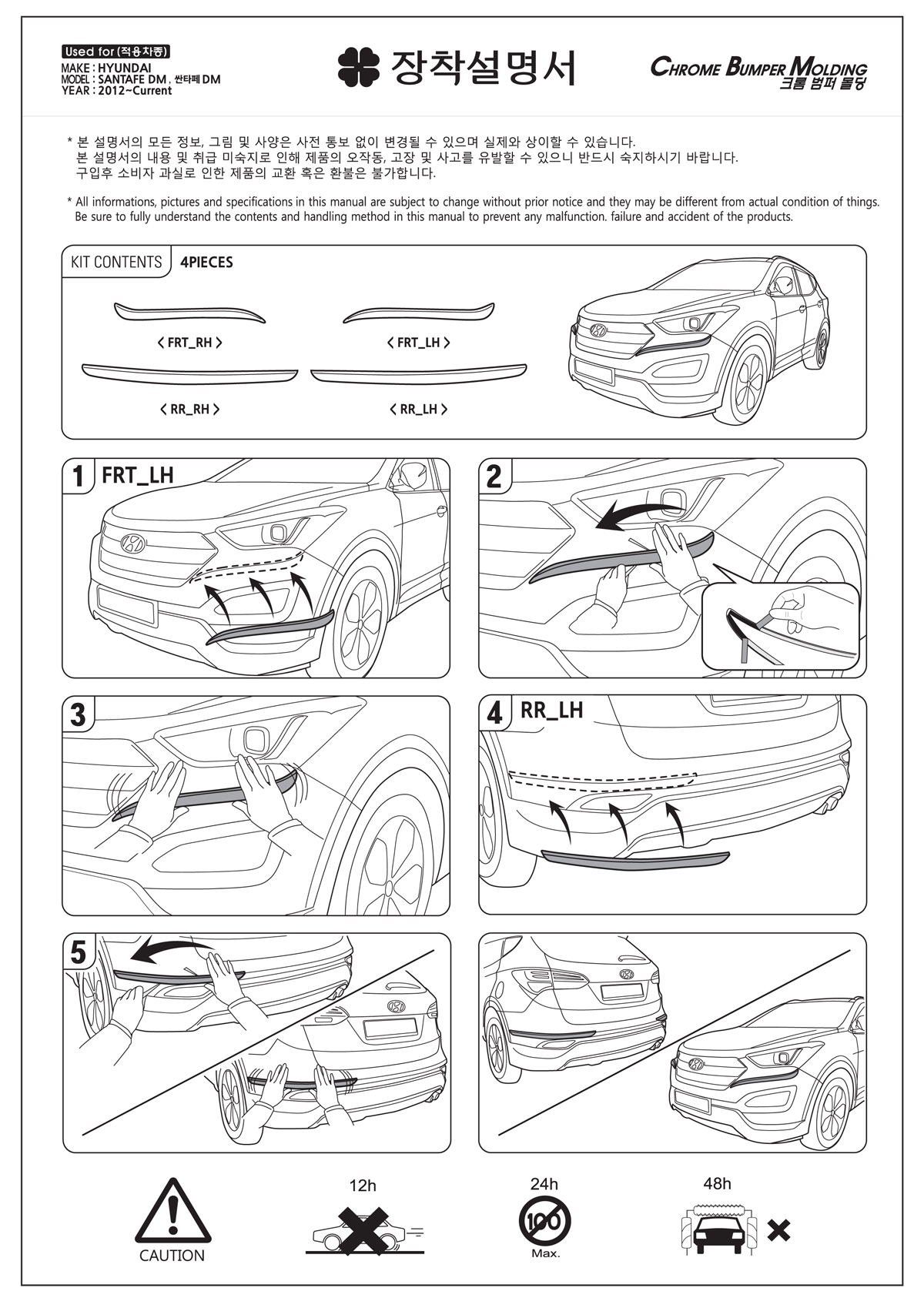 Used for (적용차종)
MAKE : HYUNDAI
MODEL : SANTAFE DM , 싼타페 DM
YEAR : 2012~Current

장착설명서

CHROME BUMPER MOLDING
크롬 범퍼 몰딩

* 본 설명서의 모든 정보, 그림 및 사양은 사전 통보 없이 변경될 수 있으며 실제와 상이할 수 있습니다.
본 설명서의 내용 및 취급 미숙지로 인해 제품의 오작동, 고장 및 사고를 유발할 수 있으니 반드시 숙지하시기 바랍니다.
구입후 소비자 과실로 인한 제품의 교환 혹은 환불은 불가합니다.

* All informations, pictures and specifications in this manual are subject to change without prior notice and they may be different from actual condition of things.
Be sure to fully understand the contents and handling method in this manual to prevent any malfunction. failure and accident of the products.

KIT CONTENTS 4PIECES

< FRT_RH >
< FRT_LH >
< RR_RH >
< RR_LH >

1 FRT_LH

2

3

4 RR_LH

5

CAUTION

12h

24h
100
Max.

48h